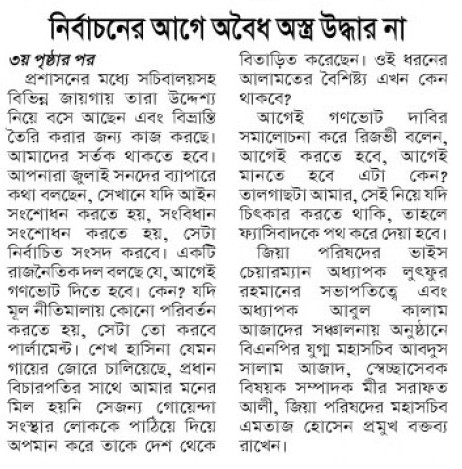 নির্বাচনের আগে অবৈধ অস্ত্র উদ্ধার না

৩য় পৃষ্ঠার পর

প্রশাসনের মধ্যে সচিবালয়সহ বিভিন্ন জায়গায় তারা উদ্দেশ্য নিয়ে বসে আছেন এবং বিভ্রান্তি তৈরি করার জন্য কাজ করছে। আমাদের সর্তক থাকতে হবে। আপনারা জুলাই সনদের ব্যাপারে কথা বলছেন, সেখানে যদি আইন সংশোধন করতে হয়, সংবিধান সংশোধন করতে হয়, সেটা নির্বাচিত সংসদ করবে। একটি রাজনৈতিক দল বলছে যে, আগেই গণভোট দিতে হবে। কেন? যদি মূল নীতিমালায় কোনো পরিবর্তন করতে হয়, সেটা তো করবে পার্লামেন্ট। শেখ হাসিনা যেমন গায়ের জোরে চালিয়েছে, প্রধান বিচারপতির সাথে আমার মনের মিল হয়নি সেজন্য গোয়েন্দা সংস্থার লোককে পাঠিয়ে দিয়ে অপমান করে তাকে দেশ থেকে বিতাড়িত করেছেন। ওই ধরনের আলামতের বৈশিষ্ট্য এখন কেন থাকবে?

আগেই গণভোট দাবির সমালোচনা করে রিজভী বলেন, আগেই করতে হবে, আগেই মানতে হবে এটা কেন? তালগাছটা আমার, সেই নিয়ে যদি চিৎকার করতে থাকি, তাহলে ফ্যাসিবাদকে পথ করে দেয়া হবে।

জিয়া পরিষদের ভাইস চেয়ারম্যান অধ্যাপক লুৎফুর রহমানের সভাপতিত্বে এবং অধ্যাপক আবুল কালাম আজাদের সঞ্চালনায় অনুষ্ঠানে বিএনপির যুগ্ম মহাসচিব আবদুস সালাম আজাদ, স্বেচ্ছাসেবক বিষয়ক সম্পাদক মীর সরাফত আলী, জিয়া পরিষদের মহাসচিব এমতাজ হোসেন প্রমুখ বক্তব্য রাখেন।